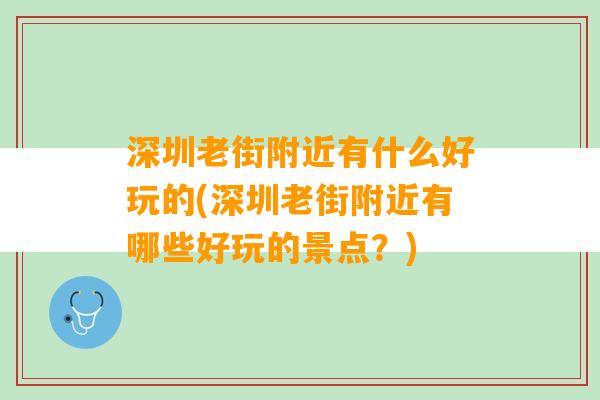 深圳老街附近有什么好玩的(深圳老街附近有哪些好玩的景点？)